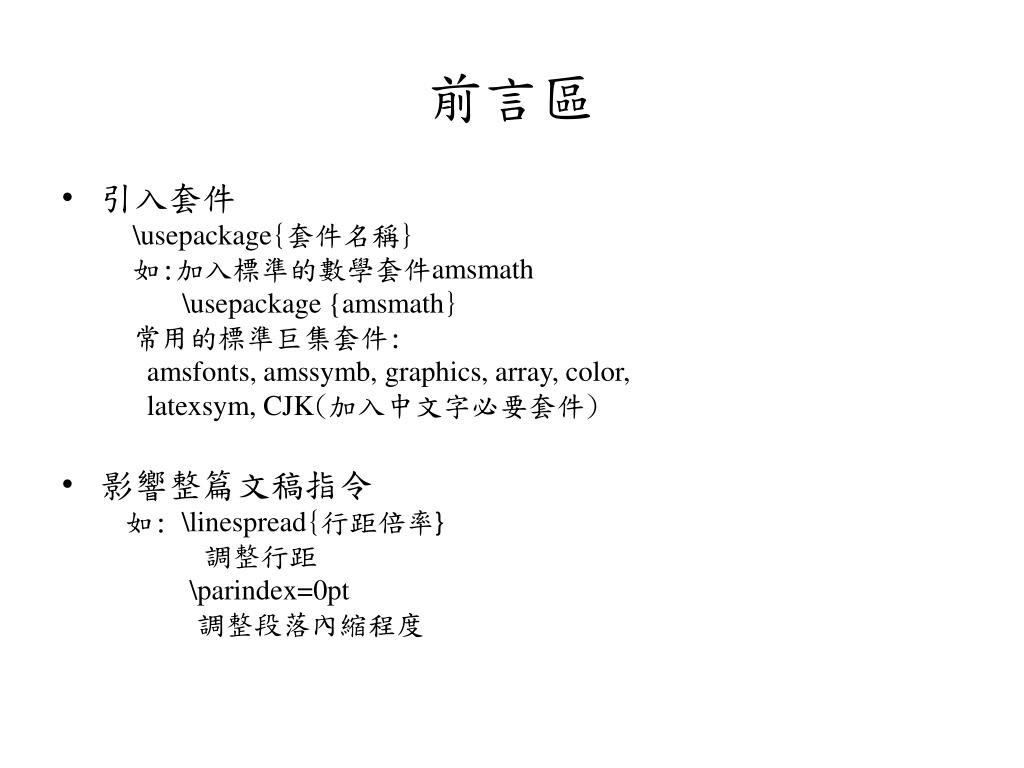 前言區

• 引入套件
\usepackage{套件名稱}
如:加入標準的數學套件amsmath
\usepackage {amsmath}
常用的標準巨集套件:
amsfonts, amssymb, graphics, array, color, latexsym, CJK(加入中文字必要套件)

• 影響整篇文稿指令
如: \linespread{行距倍率}
調整行距
\parindex=0pt
調整段落內縮程度